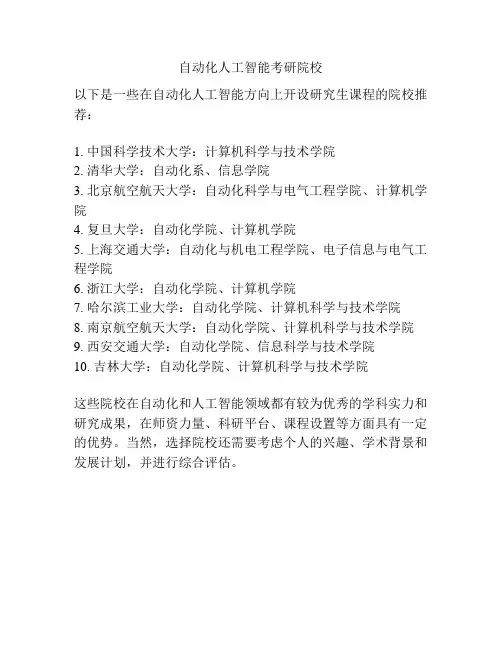 自动化人工智能考研院校

以下是一些在自动化人工智能方向上开设研究生课程的院校推荐：

1. 中国科学技术大学：计算机科学与技术学院
2. 清华大学：自动化系、信息学院
3. 北京航空航天大学：自动化科学与电气工程学院、计算机学院
4. 复旦大学：自动化学院、计算机学院
5. 上海交通大学：自动化与机电工程学院、电子信息与电气工程学院
6. 浙江大学：自动化学院、计算机学院
7. 哈尔滨工业大学：自动化学院、计算机科学与技术学院
8. 南京航空航天大学：自动化学院、计算机科学与技术学院
9. 西安交通大学：自动化学院、信息科学与技术学院
10. 吉林大学：自动化学院、计算机科学与技术学院

这些院校在自动化和人工智能领域都有较为优秀的学科实力和研究成果，在师资力量、科研平台、课程设置等方面具有一定的优势。当然，选择院校还需要考虑个人的兴趣、学术背景和发展计划，并进行综合评估。